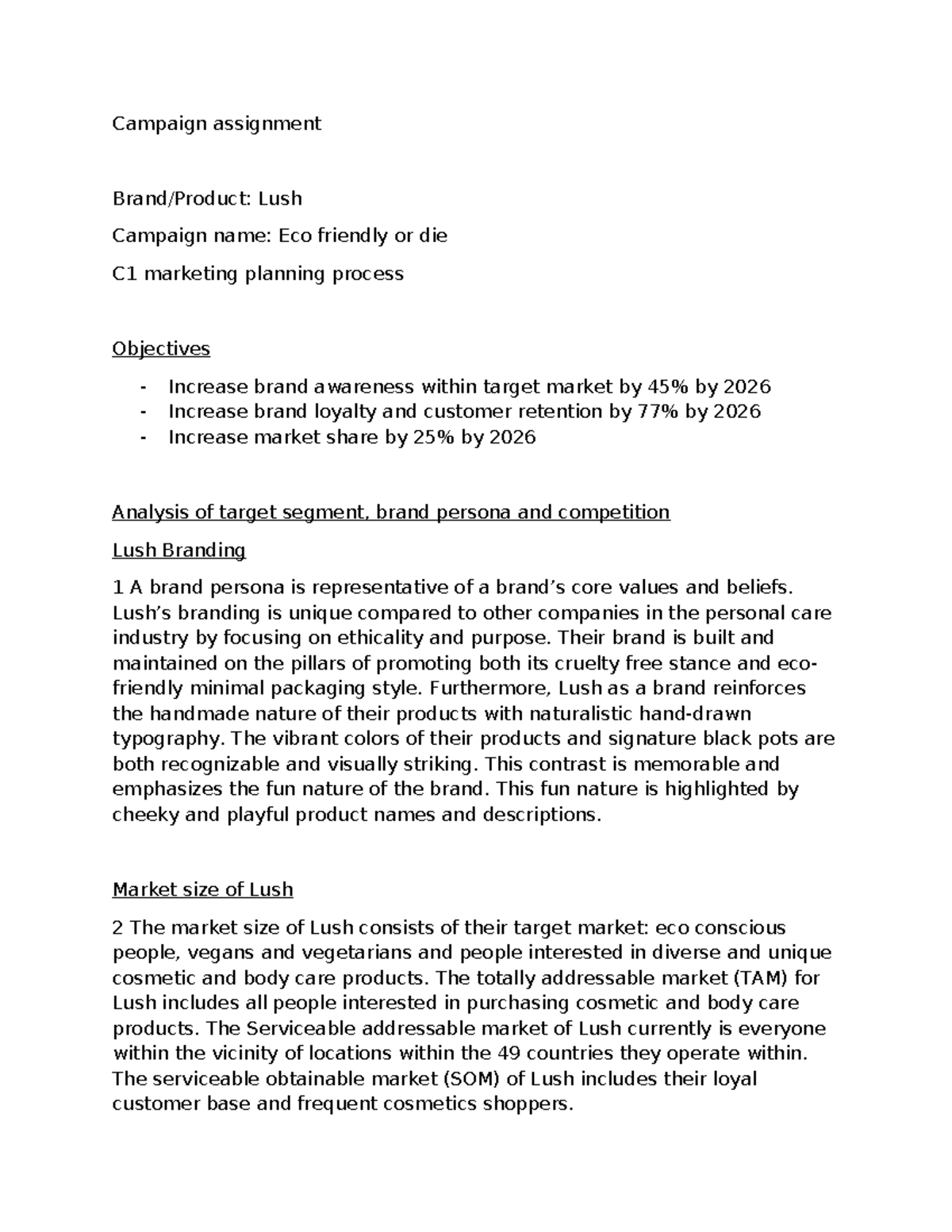 Campaign assignment

Brand/Product: Lush

Campaign name: Eco friendly or die

C1 marketing planning process

Objectives

- Increase brand awareness within target market by 45% by 2026
- Increase brand loyalty and customer retention by 77% by 2026
- Increase market share by 25% by 2026

Analysis of target segment, brand persona and competition

Lush Branding

1 A brand persona is representative of a brand's core values and beliefs. Lush's branding is unique compared to other companies in the personal care industry by focusing on ethicality and purpose. Their brand is built and maintained on the pillars of promoting both its cruelty free stance and eco-friendly minimal packaging style. Furthermore, Lush as a brand reinforces the handmade nature of their products with naturalistic hand-drawn typography. The vibrant colors of their products and signature black pots are both recognizable and visually striking. This contrast is memorable and emphasizes the fun nature of the brand. This fun nature is highlighted by cheeky and playful product names and descriptions.

Market size of Lush

2 The market size of Lush consists of their target market: eco conscious people, vegans and vegetarians and people interested in diverse and unique cosmetic and body care products. The totally addressable market (TAM) for Lush includes all people interested in purchasing cosmetic and body care products. The Serviceable addressable market of Lush currently is everyone within the vicinity of locations within the 49 countries they operate within. The serviceable obtainable market (SOM) of Lush includes their loyal customer base and frequent cosmetics shoppers.